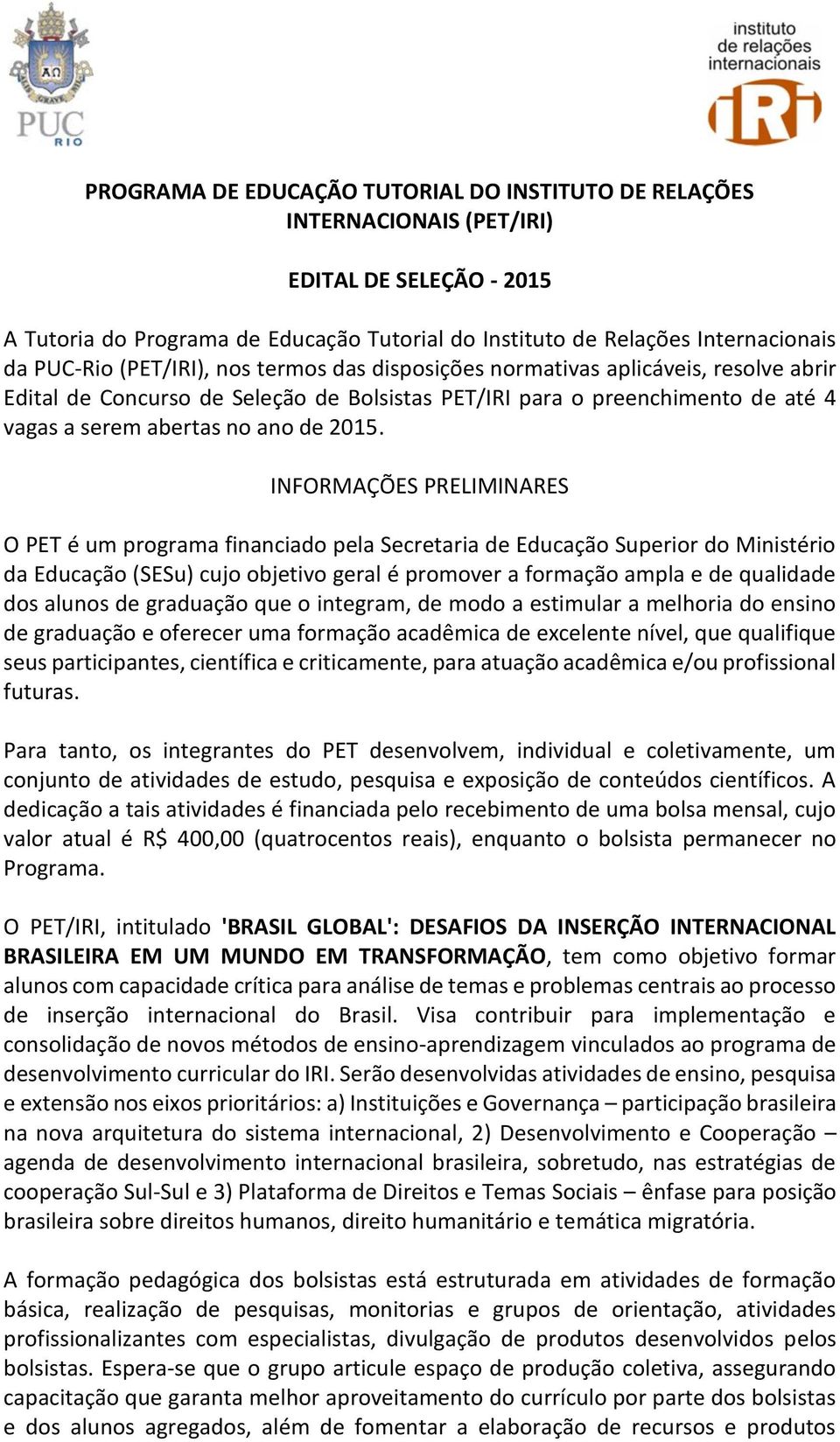 PUC RIO

instituto de relações internacionais

iRi

PROGRAMA DE EDUCAÇÃO TUTORIAL DO INSTITUTO DE RELAÇÕES INTERNACIONAIS (PET/IRI)

EDITAL DE SELEÇÃO - 2015

A Tutoria do Programa de Educação Tutorial do Instituto de Relações Internacionais da PUC-Rio (PET/IRI), nos termos das disposições normativas aplicáveis, resolve abrir Edital de Concurso de Seleção de Bolsistas PET/IRI para o preenchimento de até 4 vagas a serem abertas no ano de 2015.

INFORMAÇÕES PRELIMINARES

O PET é um programa financiado pela Secretaria de Educação Superior do Ministério da Educação (SESu) cujo objetivo geral é promover a formação ampla e de qualidade dos alunos de graduação que o integram, de modo a estimular a melhoria do ensino de graduação e oferecer uma formação acadêmica de excelente nível, que qualifique seus participantes, científica e criticamente, para atuação acadêmica e/ou profissional futuras.

Para tanto, os integrantes do PET desenvolvem, individual e coletivamente, um conjunto de atividades de estudo, pesquisa e exposição de conteúdos científicos. A dedicação a tais atividades é financiada pelo recebimento de uma bolsa mensal, cujo valor atual é R$ 400,00 (quatrocentos reais), enquanto o bolsista permanecer no Programa.

O PET/IRI, intitulado 'BRASIL GLOBAL': DESAFIOS DA INSERÇÃO INTERNACIONAL BRASILEIRA EM UM MUNDO EM TRANSFORMAÇÃO, tem como objetivo formar alunos com capacidade crítica para análise de temas e problemas centrais ao processo de inserção internacional do Brasil. Visa contribuir para implementação e consolidação de novos métodos de ensino-aprendizagem vinculados ao programa de desenvolvimento curricular do IRI. Serão desenvolvidas atividades de ensino, pesquisa e extensão nos eixos prioritários: a) Instituições e Governança – participação brasileira na nova arquitetura do sistema internacional, 2) Desenvolvimento e Cooperação – agenda de desenvolvimento internacional brasileira, sobretudo, nas estratégias de cooperação Sul-Sul e 3) Plataforma de Direitos e Temas Sociais – ênfase para posição brasileira sobre direitos humanos, direito humanitário e temática migratória.

A formação pedagógica dos bolsistas está estruturada em atividades de formação básica, realização de pesquisas, monitorias e grupos de orientação, atividades profissionalizantes com especialistas, divulgação de produtos desenvolvidos pelos bolsistas. Espera-se que o grupo articule espaço de produção coletiva, assegurando capacitação que garanta melhor aproveitamento do currículo por parte dos bolsistas e dos alunos agregados, além de fomentar a elaboração de recursos e produtos